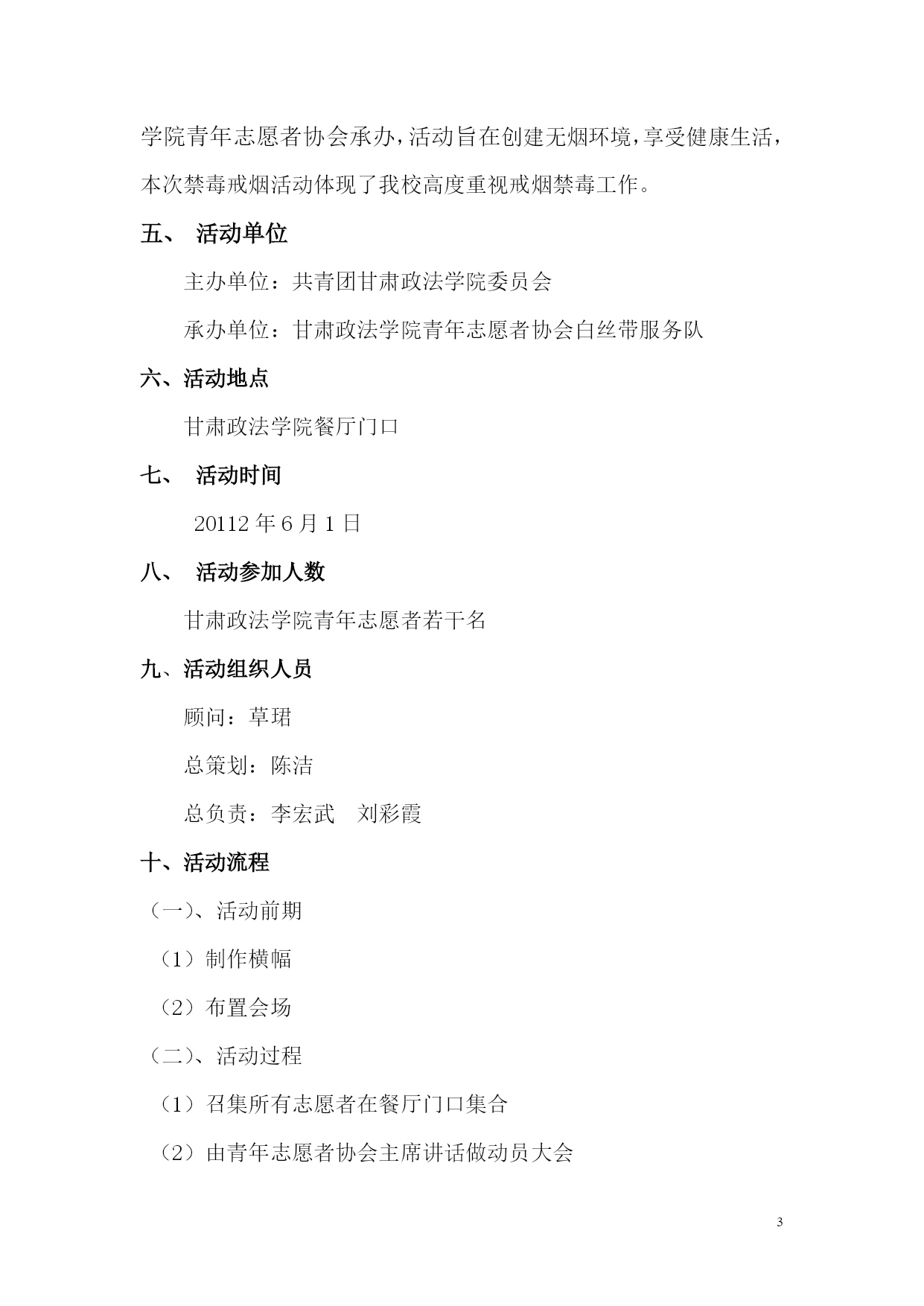 学院青年志愿者协会承办，活动旨在创建无烟环境，享受健康生活，本次禁毒戒烟活动体现了我校高度重视戒烟禁毒工作。

五、 活动单位

主办单位：共青团甘肃政法学院委员会

承办单位：甘肃政法学院青年志愿者协会白丝带服务队

六、活动地点

甘肃政法学院餐厅门口

七、 活动时间

20112 年 6 月 1 日

八、 活动参加人数

甘肃政法学院青年志愿者若干名

九、活动组织人员

顾问：草珺

总策划：陈洁

总负责：李宏武 刘彩霞

十、活动流程

（一）、活动前期

（1）制作横幅

（2）布置会场

（二）、活动过程

（1）召集所有志愿者在餐厅门口集合

（2）由青年志愿者协会主席讲话做动员大会

3